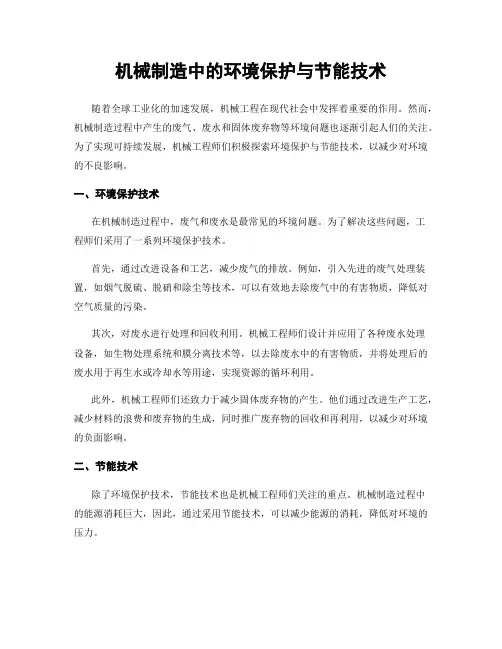 机械制造中的环境保护与节能技术

随着全球工业化的加速发展，机械工程在现代社会中发挥着重要的作用。然而，机械制造过程中产生的废气、废水和固体废弃物等环境问题也逐渐引起人们的关注。为了实现可持续发展，机械工程师们积极探索环境保护与节能技术，以减少对环境的不良影响。

一、环境保护技术

在机械制造过程中，废气和废水是最常见的环境问题。为了解决这些问题，工程师们采用了一系列环境保护技术。

首先，通过改进设备和工艺，减少废气的排放。例如，引入先进的废气处理装置，如烟气脱硫、脱硝和除尘等技术，可以有效地去除废气中的有害物质，降低对空气质量的污染。

其次，对废水进行处理和回收利用。机械工程师们设计并应用了各种废水处理设备，如生物处理系统和膜分离技术等，以去除废水中的有害物质，并将处理后的废水用于再生水或冷却水等用途，实现资源的循环利用。

此外，机械工程师们还致力于减少固体废弃物的产生。他们通过改进生产工艺，减少材料的浪费和废弃物的生成，同时推广废弃物的回收和再利用，以减少对环境的负面影响。

二、节能技术

除了环境保护技术，节能技术也是机械工程师们关注的重点。机械制造过程中的能源消耗巨大，因此，通过采用节能技术，可以减少能源的消耗，降低对环境的压力。